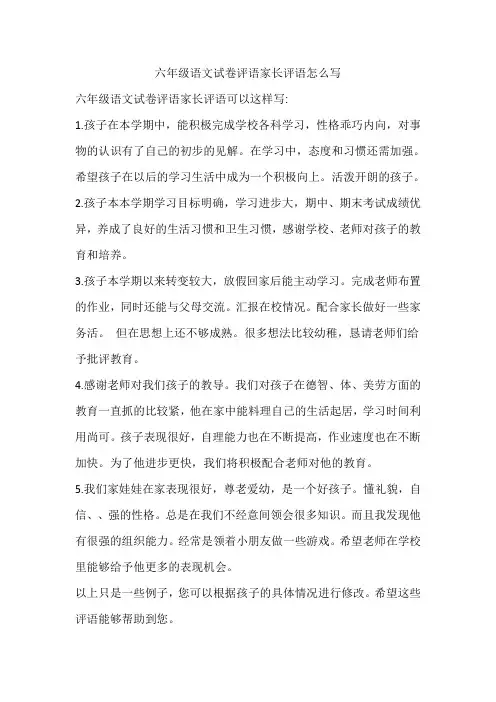 六年级语文试卷评语家长评语怎么写

六年级语文试卷评语家长评语可以这样写:

1.孩子在本学期中，能积极完成学校各科学习，性格乖巧内向，对事物的认识有了自己的初步的见解。在学习中，态度和习惯还需加强。希望孩子在以后的学习生活中成为一个积极向上。活泼开朗的孩子。

2.孩子本本学期学习目标明确，学习进步大，期中、期末考试成绩优异，养成了良好的生活习惯和卫生习惯，感谢学校、老师对孩子的教育和培养。

3.孩子本学期以来转变较大，放假回家后能主动学习。完成老师布置的作业，同时还能与父母交流。汇报在校情况。配合家长做好一些家务活。 但在思想上还不够成熟。很多想法比较幼稚，恳请老师们给予批评教育。

4.感谢老师对我们孩子的教导。我们对孩子在德智、体、美劳方面的教育一直抓的比较紧，他在家中能料理自己的生活起居，学习时间利用尚可。孩子表现很好，自理能力也在不断提高，作业速度也在不断加快。为了他进步更快，我们将积极配合老师对他的教育。

5.我们家娃娃在家表现很好，尊老爱幼，是一个好孩子。懂礼貌，自信、、强的性格。总是在我们不经意间领会很多知识。而且我发现他有很强的组织能力。经常是领着小朋友做一些游戏。希望老师在学校里能够给予他更多的表现机会。

以上只是一些例子，您可以根据孩子的具体情况进行修改。希望这些评语能够帮助到您。